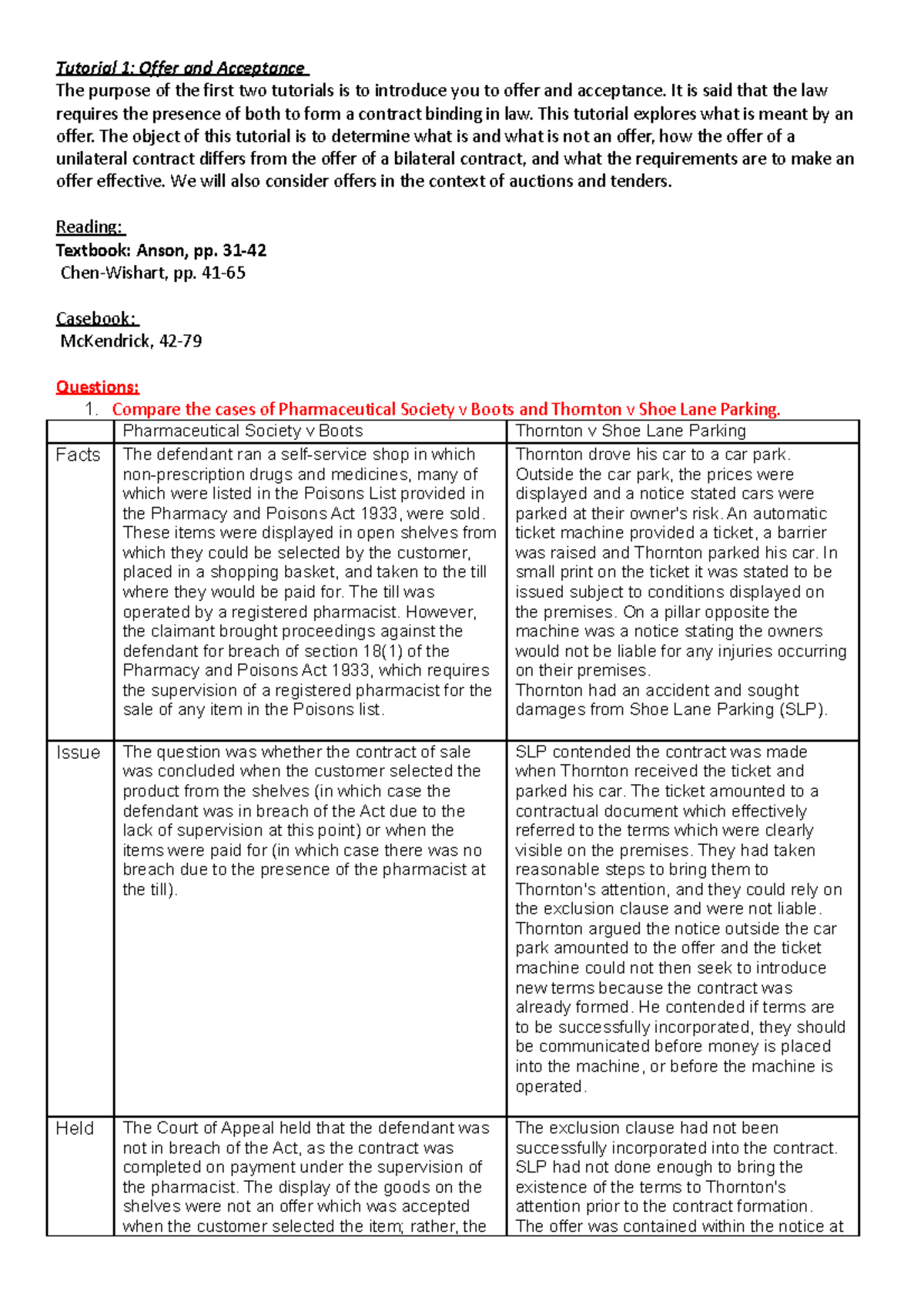 Tutorial 1: Offer and Acceptance
The purpose of the first two tutorials is to introduce you to offer and acceptance. It is said that the law requires the presence of both to form a contract binding in law. This tutorial explores what is meant by an offer. The object of this tutorial is to determine what is and what is not an offer, how the offer of a unilateral contract differs from the offer of a bilateral contract, and what the requirements are to make an offer effective. We will also consider offers in the context of auctions and tenders.

Reading:
Textbook: Anson, pp. 31-42
Chen-Wishart, pp. 41-65

Casebook:
McKendrick, 42-79

Questions:
1. Compare the cases of Pharmaceutical Society v Boots and Thornton v Shoe Lane Parking.

| | Pharmaceutical Society v Boots | Thornton v Shoe Lane Parking |
|---|---|---|
| Facts | The defendant ran a self-service shop in which non-prescription drugs and medicines, many of which were listed in the Poisons List provided in the Pharmacy and Poisons Act 1933, were sold. These items were displayed in open shelves from which they could be selected by the customer, placed in a shopping basket, and taken to the till where they would be paid for. The till was operated by a registered pharmacist. However, the claimant brought proceedings against the defendant for breach of section 18(1) of the Pharmacy and Poisons Act 1933, which requires the supervision of a registered pharmacist for the sale of any item in the Poisons list. | Thornton drove his car to a car park. Outside the car park, the prices were displayed and a notice stated cars were parked at their owner's risk. An automatic ticket machine provided a ticket, a barrier was raised and Thornton parked his car. In small print on the ticket it was stated to be issued subject to conditions displayed on the premises. On a pillar opposite the machine was a notice stating the owners would not be liable for any injuries occurring on their premises. Thornton had an accident and sought damages from Shoe Lane Parking (SLP). |
| Issue | The question was whether the contract of sale was concluded when the customer selected the product from the shelves (in which case the defendant was in breach of the Act due to the lack of supervision at this point) or when the items were paid for (in which case there was no breach due to the presence of the pharmacist at the till). | SLP contended the contract was made when Thornton received the ticket and parked his car. The ticket amounted to a contractual document which effectively referred to the terms which were clearly visible on the premises. They had taken reasonable steps to bring them to Thornton's attention, and they could rely on the exclusion clause and were not liable. Thornton argued the notice outside the car park amounted to the offer and the ticket machine could not then seek to introduce new terms because the contract was already formed. He contended if terms are to be successfully incorporated, they should be communicated before money is placed into the machine, or before the machine is operated. |
| Held | The Court of Appeal held that the defendant was not in breach of the Act, as the contract was completed on payment under the supervision of the pharmacist. The display of the goods on the shelves were not an offer which was accepted when the customer selected the item; rather, the | The exclusion clause had not been successfully incorporated into the contract. SLP had not done enough to bring the existence of the terms to Thornton's attention prior to the contract formation. The offer was contained within the notice at |